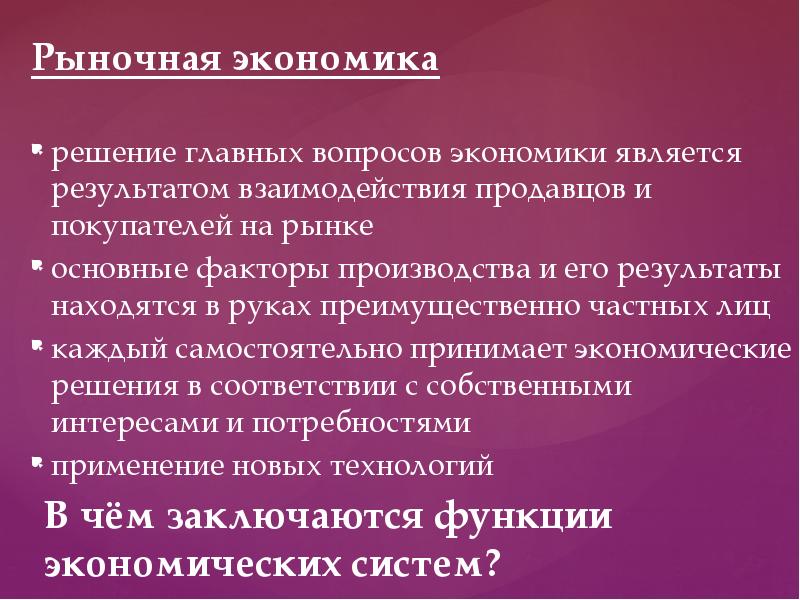 Рыночная экономика

- решение главных вопросов экономики является результатом взаимодействия продавцов и покупателей на рынке
- основные факторы производства и его результаты находятся в руках преимущественно частных лиц
- каждый самостоятельно принимает экономические решения в соответствии с собственными интересами и потребностями
- применение новых технологий

В чём заключаются функции экономических систем?